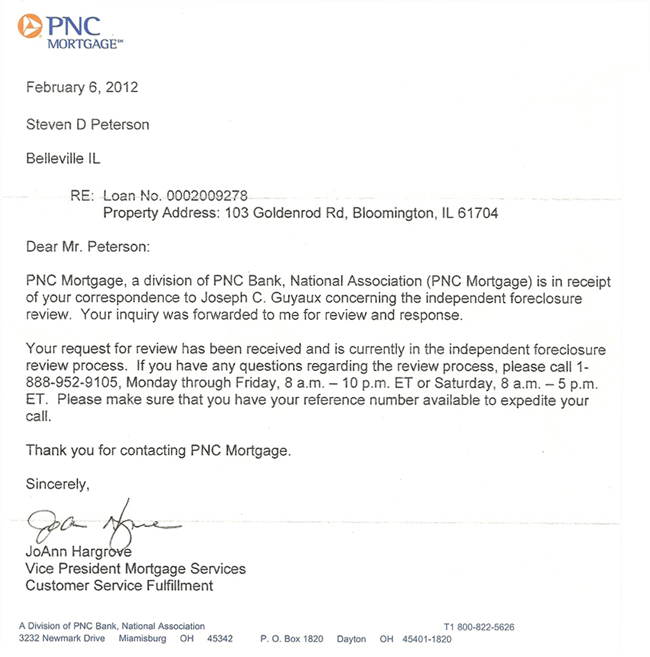 PNC
MORTGAGE℠

February 6, 2012

Steven D Peterson

Belleville IL

RE: Loan No. 0002009278
Property Address: 103 Goldenrod Rd, Bloomington, IL 61704

Dear Mr. Peterson:

PNC Mortgage, a division of PNC Bank, National Association (PNC Mortgage) is in receipt of your correspondence to Joseph C. Guyaux concerning the independent foreclosure review. Your inquiry was forwarded to me for review and response.

Your request for review has been received and is currently in the independent foreclosure review process. If you have any questions regarding the review process, please call 1-888-952-9105, Monday through Friday, 8 a.m. – 10 p.m. ET or Saturday, 8 a.m. – 5 p.m. ET. Please make sure that you have your reference number available to expedite your call.

Thank you for contacting PNC Mortgage.

Sincerely,

JoAnn Hargrove

JoAnn Hargrove
Vice President Mortgage Services
Customer Service Fulfillment

A Division of PNC Bank, National Association
3232 Newmark Drive Miamisburg OH 45342 P. O. Box 1820 Dayton OH 45401-1820
T1 800-822-5626